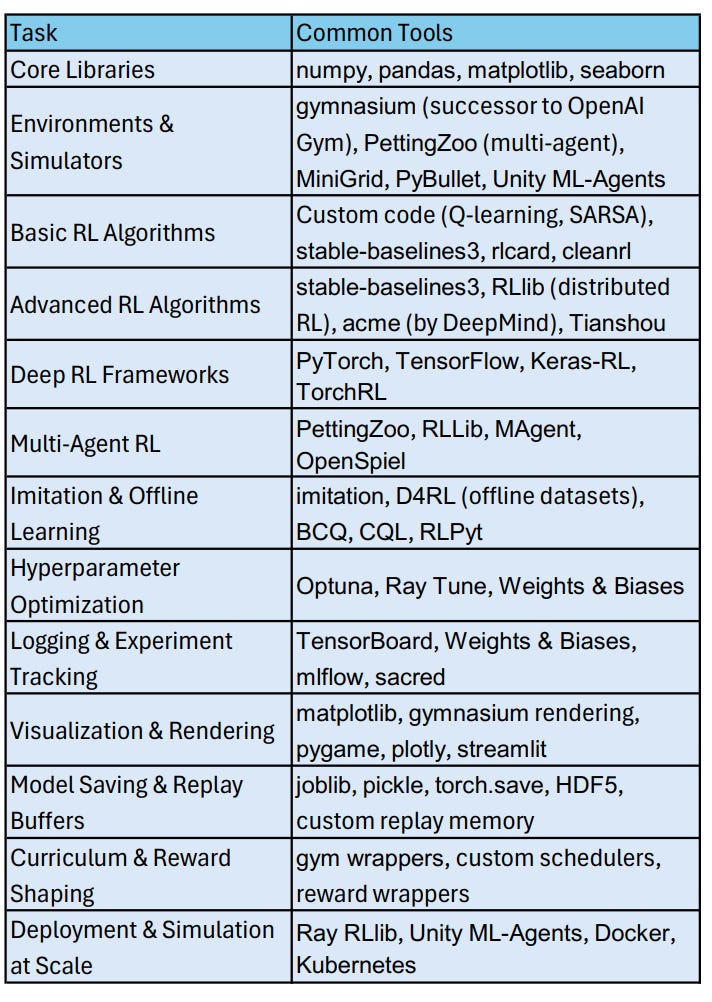 | Task | Common Tools |
|---|---|
| Core Libraries | numpy, pandas, matplotlib, seaborn |
| Environments & Simulators | gymnasium (successor to OpenAI Gym), PettingZoo (multi-agent), MiniGrid, PyBullet, Unity ML-Agents |
| Basic RL Algorithms | Custom code (Q-learning, SARSA), stable-baselines3, rlcard, cleanrl |
| Advanced RL Algorithms | stable-baselines3, RLlib (distributed RL), acme (by DeepMind), Tianshou |
| Deep RL Frameworks | PyTorch, TensorFlow, Keras-RL, TorchRL |
| Multi-Agent RL | PettingZoo, RLLib, MAgent, OpenSpiel |
| Imitation & Offline Learning | imitation, D4RL (offline datasets), BCQ, CQL, RLPyt |
| Hyperparameter Optimization | Optuna, Ray Tune, Weights & Biases |
| Logging & Experiment Tracking | TensorBoard, Weights & Biases, mlflow, sacred |
| Visualization & Rendering | matplotlib, gymnasium rendering, pygame, plotly, streamlit |
| Model Saving & Replay Buffers | joblib, pickle, torch.save, HDF5, custom replay memory |
| Curriculum & Reward Shaping | gym wrappers, custom schedulers, reward wrappers |
| Deployment & Simulation at Scale | Ray RLlib, Unity ML-Agents, Docker, Kubernetes |